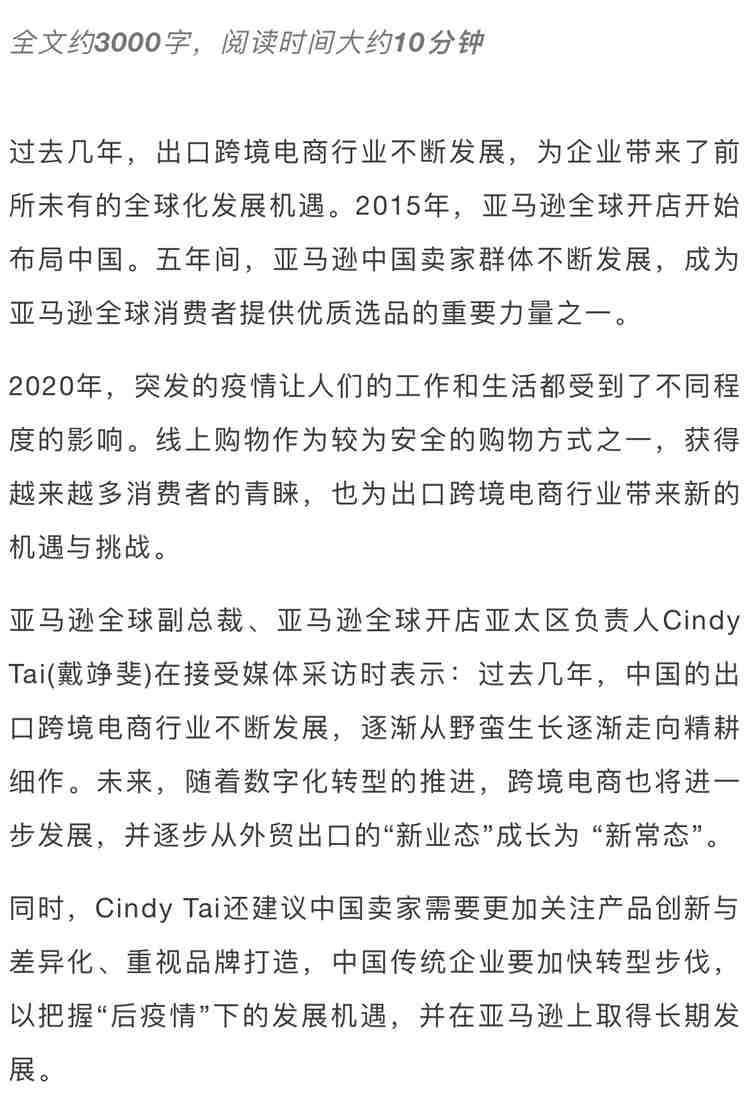 全文约3000字，阅读时间大约10分钟

过去几年，出口跨境电商行业不断发展，为企业带来了前所未有的全球化发展机遇。2015年，亚马逊全球开店开始布局中国。五年间，亚马逊中国卖家群体不断发展，成为亚马逊全球消费者提供优质选品的重要力量之一。

2020年，突发的疫情让人们的工作和生活都受到了不同程度的影响。线上购物作为较为安全的购物方式之一，获得越来越多消费者的青睐，也为出口跨境电商行业带来新的机遇与挑战。

亚马逊全球副总裁、亚马逊全球开店亚太区负责人Cindy Tai(戴竫斐)在接受媒体采访时表示：过去几年，中国的出口跨境电商行业不断发展，逐渐从野蛮生长逐渐走向精耕细作。未来，随着数字化转型的推进，跨境电商也将进一步发展，并逐步从外贸出口的“新业态”成长为 “新常态”。

同时，Cindy Tai还建议中国卖家需要更加关注产品创新与差异化、重视品牌打造，中国传统企业要加快转型步伐，以把握“后疫情”下的发展机遇，并在亚马逊上取得长期发展。